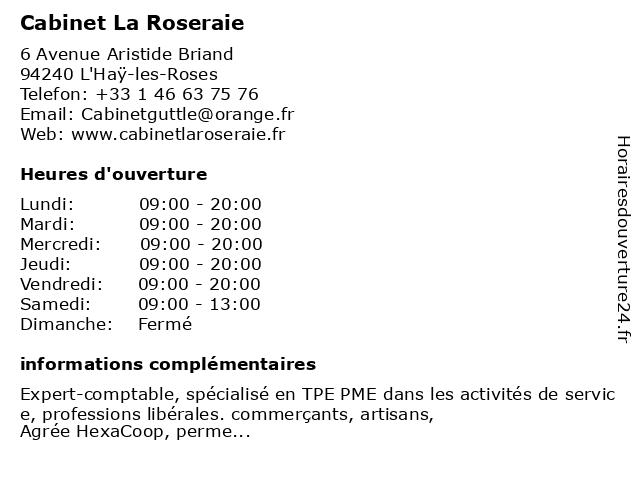 Cabinet La Roseraie

6 Avenue Aristide Briand
94240 L'Haÿ-les-Roses
Telefon: +33 1 46 63 75 76
Email: Cabinetguttle@orange.fr
Web: www.cabinetlaroseraie.fr

Heures d'ouverture

| Lundi: | 09:00 - 20:00 |
|---|---|
| Mardi: | 09:00 - 20:00 |
| Mercredi: | 09:00 - 20:00 |
| Jeudi: | 09:00 - 20:00 |
| Vendredi: | 09:00 - 20:00 |
| Samedi: | 09:00 - 13:00 |
| Dimanche: | Fermé |

informations complémentaires

Expert-comptable, spécialisé en TPE PME dans les activités de servic e, professions libérales. commerçants, artisans,
Agrée HexaCoop, perme...

Horairesdouverture24.fr